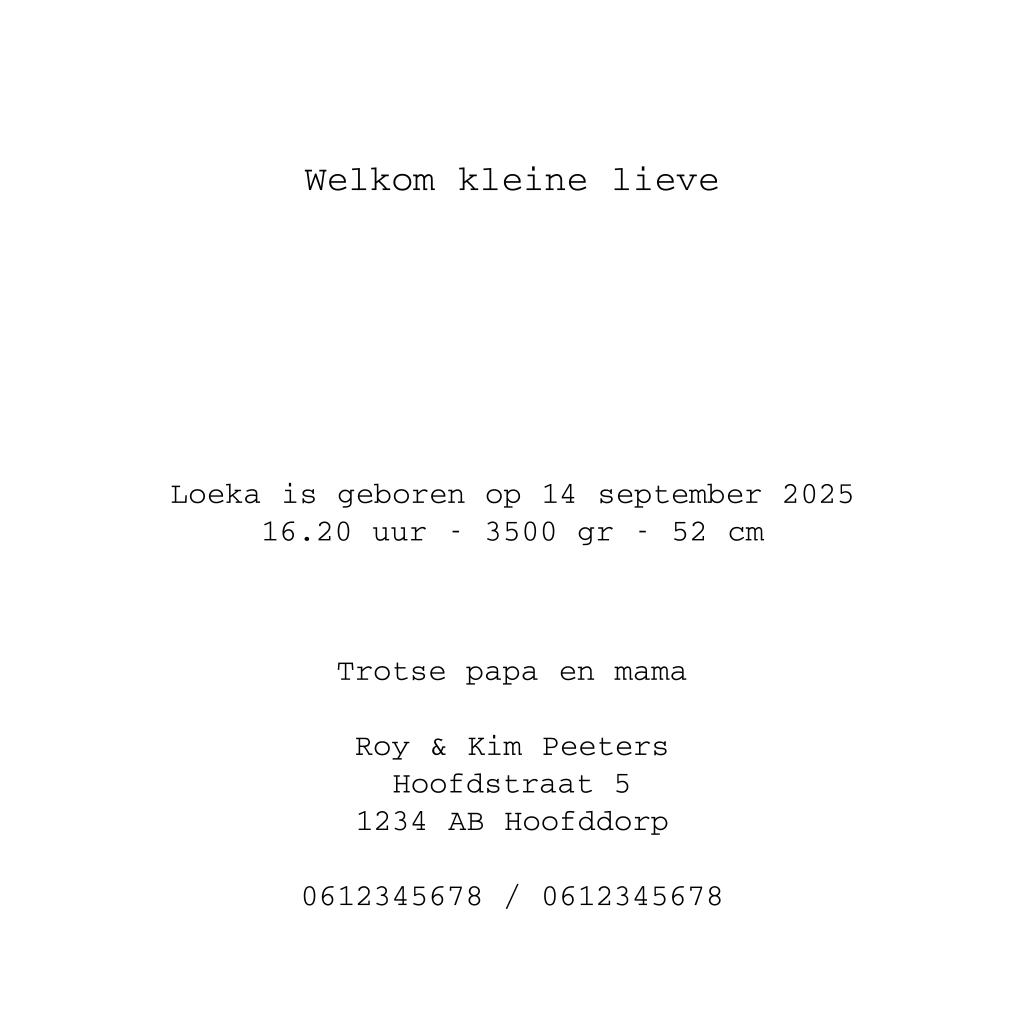 Welkom kleine lieve

Loeka is geboren op 14 september 2025
16.20 uur - 3500 gr - 52 cm

Trotse papa en mama

Roy & Kim Peeters
Hoofdstraat 5
1234 AB Hoofddorp

0612345678 / 0612345678